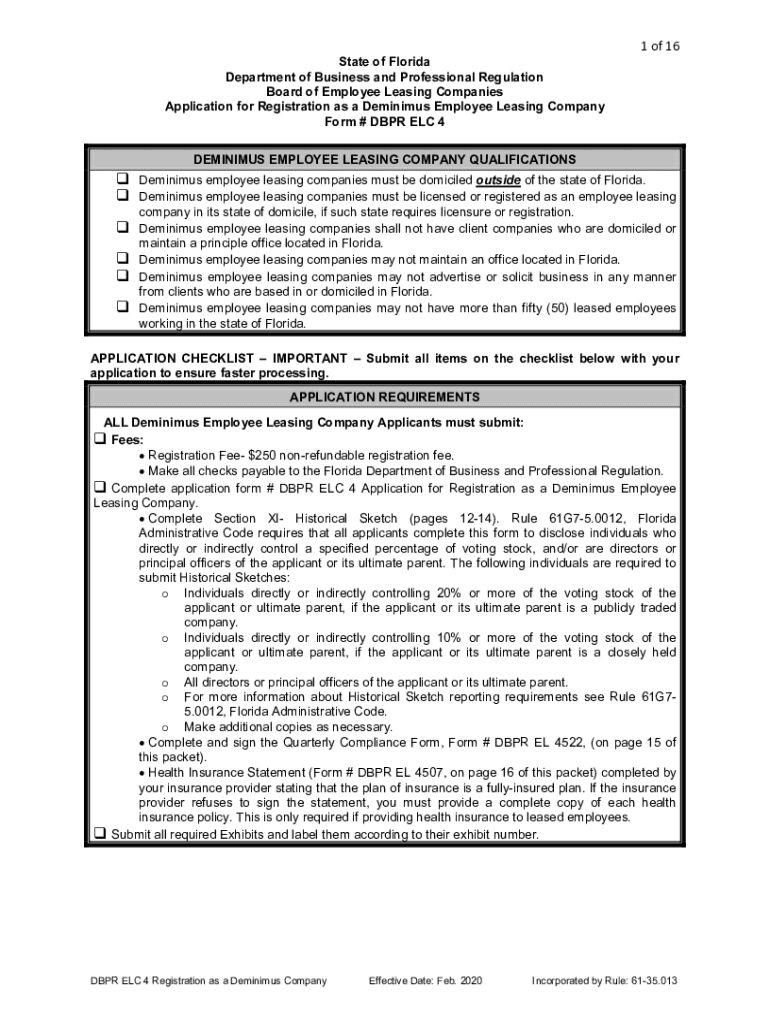 1 of 16

State of Florida
Department of Business and Professional Regulation
Board of Employee Leasing Companies
Application for Registration as a Deminimus Employee Leasing Company
Form # DBPR ELC 4

DEMINIMUS EMPLOYEE LEASING COMPANY QUALIFICATIONS

❑ Deminimus employee leasing companies must be domiciled outside of the state of Florida.
❑ Deminimus employee leasing companies must be licensed or registered as an employee leasing company in its state of domicile, if such state requires licensure or registration.
❑ Deminimus employee leasing companies shall not have client companies who are domiciled or maintain a principle office located in Florida.
❑ Deminimus employee leasing companies may not maintain an office located in Florida.
❑ Deminimus employee leasing companies may not advertise or solicit business in any manner from clients who are based in or domiciled in Florida.
❑ Deminimus employee leasing companies may not have more than fifty (50) leased employees working in the state of Florida.

APPLICATION CHECKLIST – IMPORTANT – Submit all items on the checklist below with your application to ensure faster processing.

APPLICATION REQUIREMENTS

ALL Deminimus Employee Leasing Company Applicants must submit:
❑ Fees:
• Registration Fee- $250 non-refundable registration fee.
• Make all checks payable to the Florida Department of Business and Professional Regulation.
❑ Complete application form # DBPR ELC 4 Application for Registration as a Deminimus Employee Leasing Company.
• Complete Section XI- Historical Sketch (pages 12-14). Rule 61G7-5.0012, Florida Administrative Code requires that all applicants complete this form to disclose individuals who directly or indirectly control a specified percentage of voting stock, and/or are directors or principal officers of the applicant or its ultimate parent. The following individuals are required to submit Historical Sketches:
o Individuals directly or indirectly controlling 20% or more of the voting stock of the applicant or ultimate parent, if the applicant or its ultimate parent is a publicly traded company.
o Individuals directly or indirectly controlling 10% or more of the voting stock of the applicant or ultimate parent, if the applicant or its ultimate parent is a closely held company.
o All directors or principal officers of the applicant or its ultimate parent.
o For more information about Historical Sketch reporting requirements see Rule 61G7-5.0012, Florida Administrative Code.
o Make additional copies as necessary.
• Complete and sign the Quarterly Compliance Form, Form # DBPR EL 4522, (on page 15 of this packet).
• Health Insurance Statement (Form # DBPR EL 4507, on page 16 of this packet) completed by your insurance provider stating that the plan of insurance is a fully-insured plan. If the insurance provider refuses to sign the statement, you must provide a complete copy of each health insurance policy. This is only required if providing health insurance to leased employees.
❑ Submit all required Exhibits and label them according to their exhibit number.

DBPR ELC 4 Registration as a Deminimus Company Effective Date: Feb. 2020 Incorporated by Rule: 61-35.013